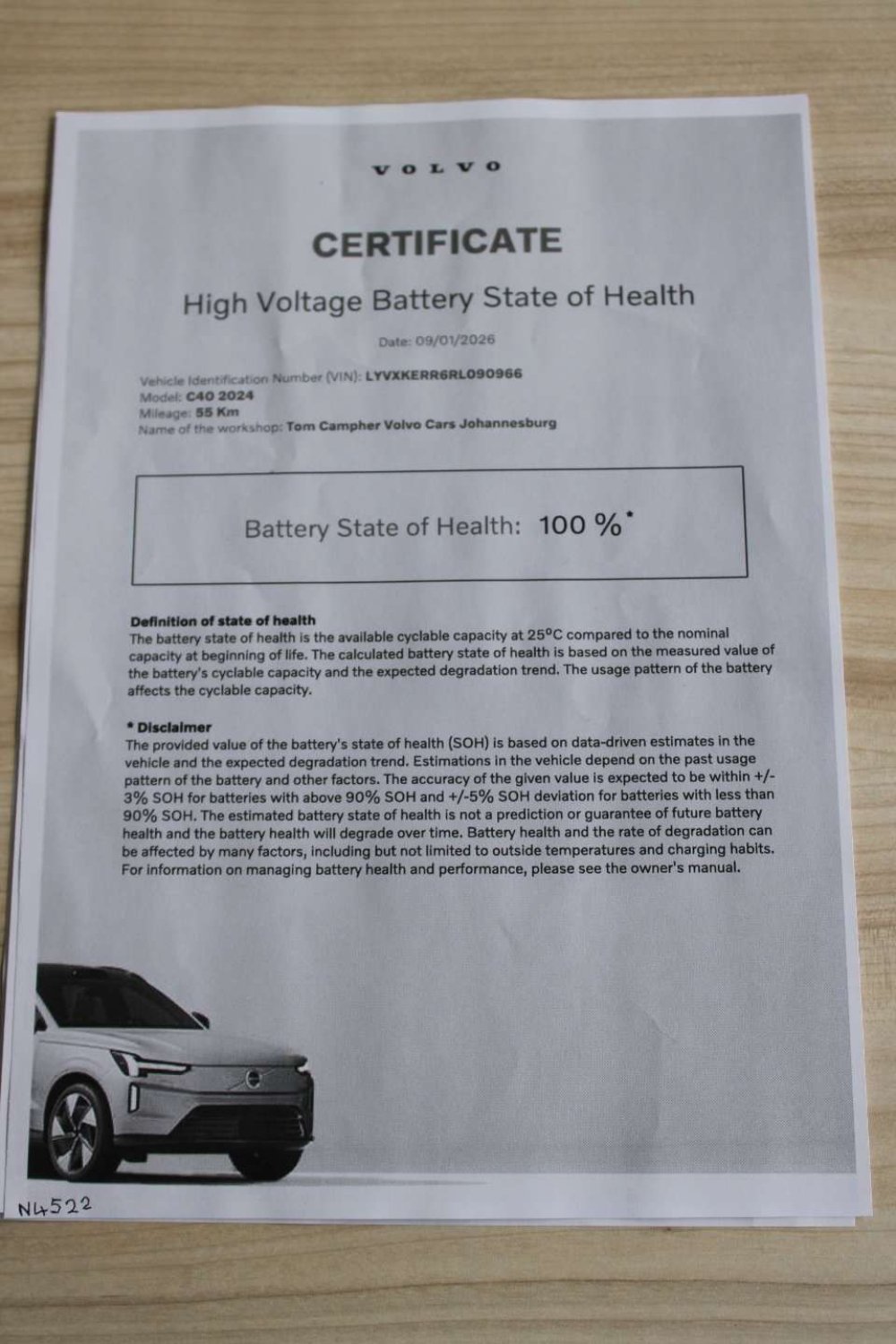 VOLVO

CERTIFICATE

High Voltage Battery State of Health

Date: 09/01/2026

Vehicle Identification Number (VIN): LYVXKERR6RL090966
Model: C40 2024
Mileage: 55 Km
Name of the workshop: Tom Campher Volvo Cars Johannesburg

Battery State of Health: 100 %*

Definition of state of health
The battery state of health is the available cyclable capacity at 25°C compared to the nominal capacity at beginning of life. The calculated battery state of health is based on the measured value of the battery's cyclable capacity and the expected degradation trend. The usage pattern of the battery affects the cyclable capacity.

* Disclaimer
The provided value of the battery's state of health (SOH) is based on data-driven estimates in the vehicle and the expected degradation trend. Estimations in the vehicle depend on the past usage pattern of the battery and other factors. The accuracy of the given value is expected to be within +/-3% SOH for batteries with above 90% SOH and +/-5% SOH deviation for batteries with less than 90% SOH. The estimated battery state of health is not a prediction or guarantee of future battery health and the battery health will degrade over time. Battery health and the rate of degradation can be affected by many factors, including but not limited to outside temperatures and charging habits. For information on managing battery health and performance, please see the owner's manual.

N4522